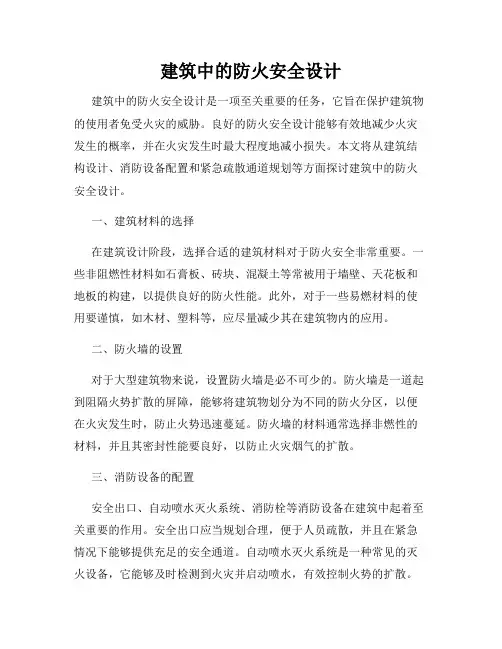 建筑中的防火安全设计

建筑中的防火安全设计是一项至关重要的任务，它旨在保护建筑物的使用者免受火灾的威胁。良好的防火安全设计能够有效地减少火灾发生的概率，并在火灾发生时最大程度地减小损失。本文将从建筑结构设计、消防设备配置和紧急疏散通道规划等方面探讨建筑中的防火安全设计。

一、建筑材料的选择

在建筑设计阶段，选择合适的建筑材料对于防火安全非常重要。一些非阻燃性材料如石膏板、砖块、混凝土等常被用于墙壁、天花板和地板的构建，以提供良好的防火性能。此外，对于一些易燃材料的使用要谨慎，如木材、塑料等，应尽量减少其在建筑物内的应用。

二、防火墙的设置

对于大型建筑物来说，设置防火墙是必不可少的。防火墙是一道起到阻隔火势扩散的屏障，能够将建筑物划分为不同的防火分区，以便在火灾发生时，防止火势迅速蔓延。防火墙的材料通常选择非燃性的材料，并且其密封性能要良好，以防止火灾烟气的扩散。

三、消防设备的配置

安全出口、自动喷水灭火系统、消防栓等消防设备在建筑中起着至关重要的作用。安全出口应当规划合理，便于人员疏散，并且在紧急情况下能够提供充足的安全通道。自动喷水灭火系统是一种常见的灭火设备，它能够及时检测到火灾并启动喷水，有效控制火势的扩散。